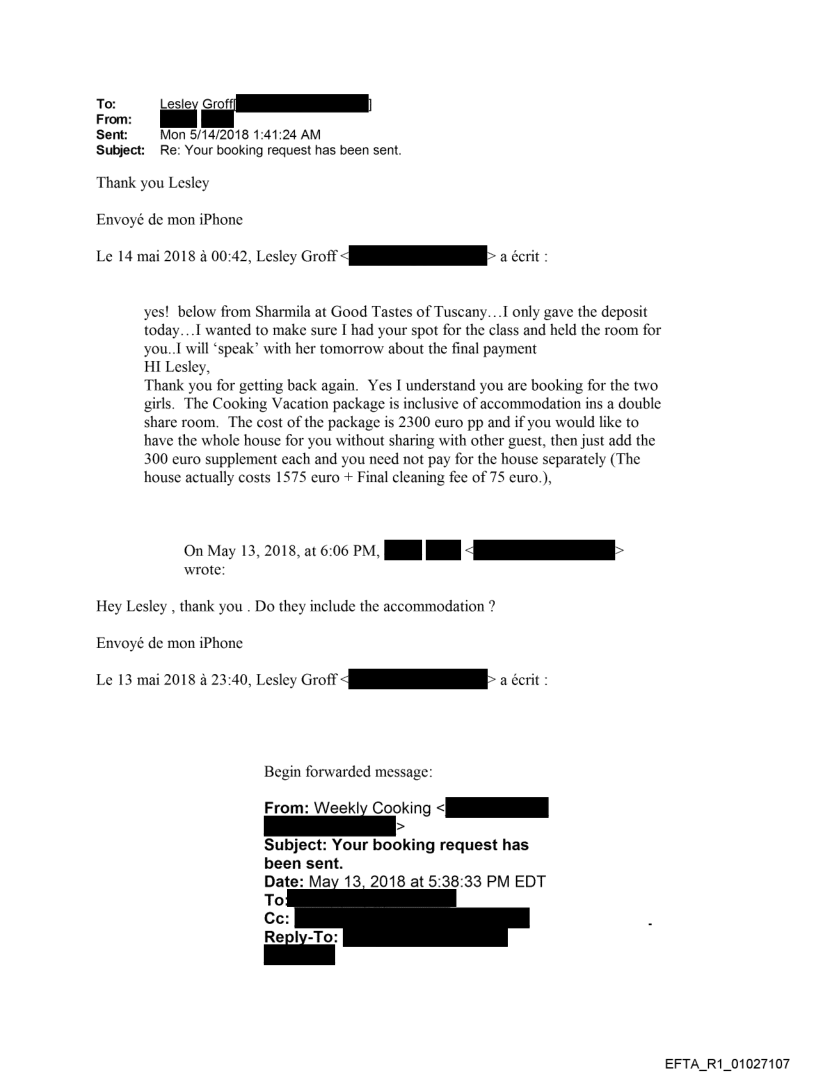 To: Lesley Groff[ ]
From:
Sent: Mon 5/14/2018 1:41:24 AM
Subject: Re: Your booking request has been sent.

Thank you Lesley

Envoyé de mon iPhone

Le 14 mai 2018 à 00:42, Lesley Groff < > a écrit :

yes! below from Sharmila at Good Tastes of Tuscany…I only gave the deposit today…I wanted to make sure I had your spot for the class and held the room for you..I will 'speak' with her tomorrow about the final payment
HI Lesley,
Thank you for getting back again. Yes I understand you are booking for the two girls. The Cooking Vacation package is inclusive of accommodation ins a double share room. The cost of the package is 2300 euro pp and if you would like to have the whole house for you without sharing with other guest, then just add the 300 euro supplement each and you need not pay for the house separately (The house actually costs 1575 euro + Final cleaning fee of 75 euro.),

On May 13, 2018, at 6:06 PM, < > wrote:

Hey Lesley , thank you . Do they include the accommodation ?

Envoyé de mon iPhone

Le 13 mai 2018 à 23:40, Lesley Groff < > a écrit :

Begin forwarded message:

From: Weekly Cooking < >
Subject: Your booking request has been sent.
Date: May 13, 2018 at 5:38:33 PM EDT
To:
Cc:
Reply-To:

EFTA_R1_01027107